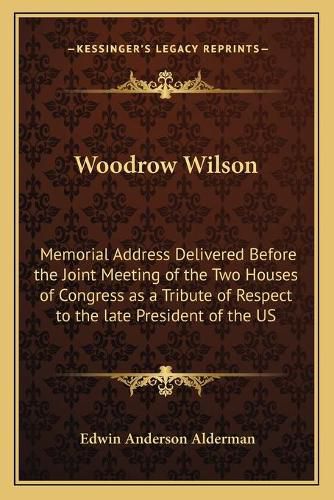 —KESSINGER'S LEGACY REPRINTS—

Woodrow Wilson

Memorial Address Delivered Before the Joint Meeting of the Two Houses of Congress as a Tribute of Respect to the late President of the US

Edwin Anderson Alderman